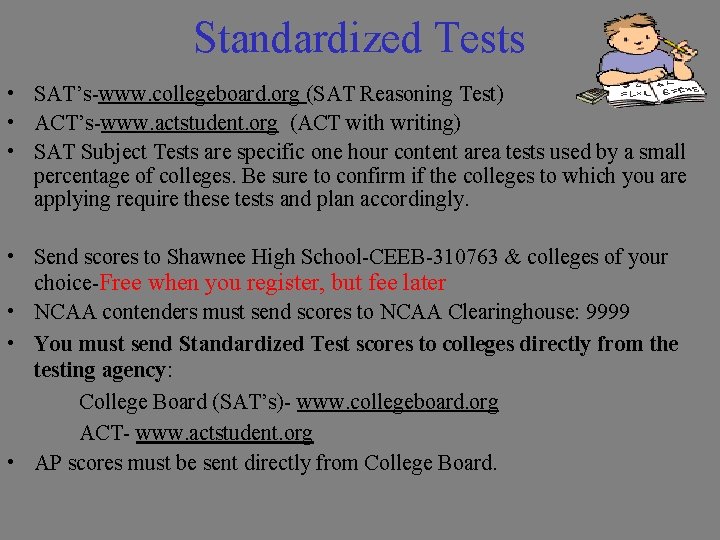 Standardized Tests

• SAT's-www.collegeboard.org (SAT Reasoning Test)
• ACT's-www.actstudent.org (ACT with writing)
• SAT Subject Tests are specific one hour content area tests used by a small percentage of colleges. Be sure to confirm if the colleges to which you are applying require these tests and plan accordingly.

• Send scores to Shawnee High School-CEEB-310763 & colleges of your choice-Free when you register, but fee later
• NCAA contenders must send scores to NCAA Clearinghouse: 9999
• You must send Standardized Test scores to colleges directly from the testing agency:
College Board (SAT's)- www.collegeboard.org
ACT- www.actstudent.org
• AP scores must be sent directly from College Board.